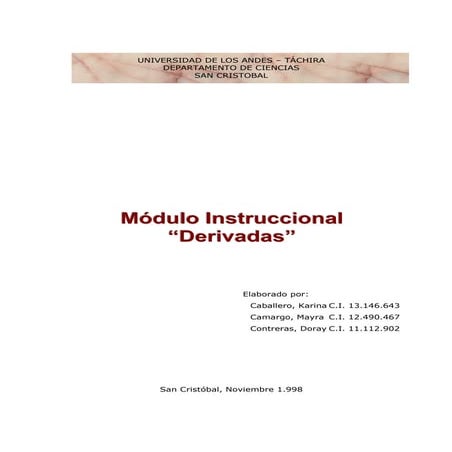 UNIVERSIDAD DE LOS ANDES – TÁCHIRA
DEPARTAMENTO DE CIENCIAS
SAN CRISTOBAL

Módulo Instruccional
“Derivadas”

Elaborado por:
Caballero, Karina C.I. 13.146.643
Camargo, Mayra C.I. 12.490.467
Contreras, Doray C.I. 11.112.902

San Cristóbal, Noviembre 1.998